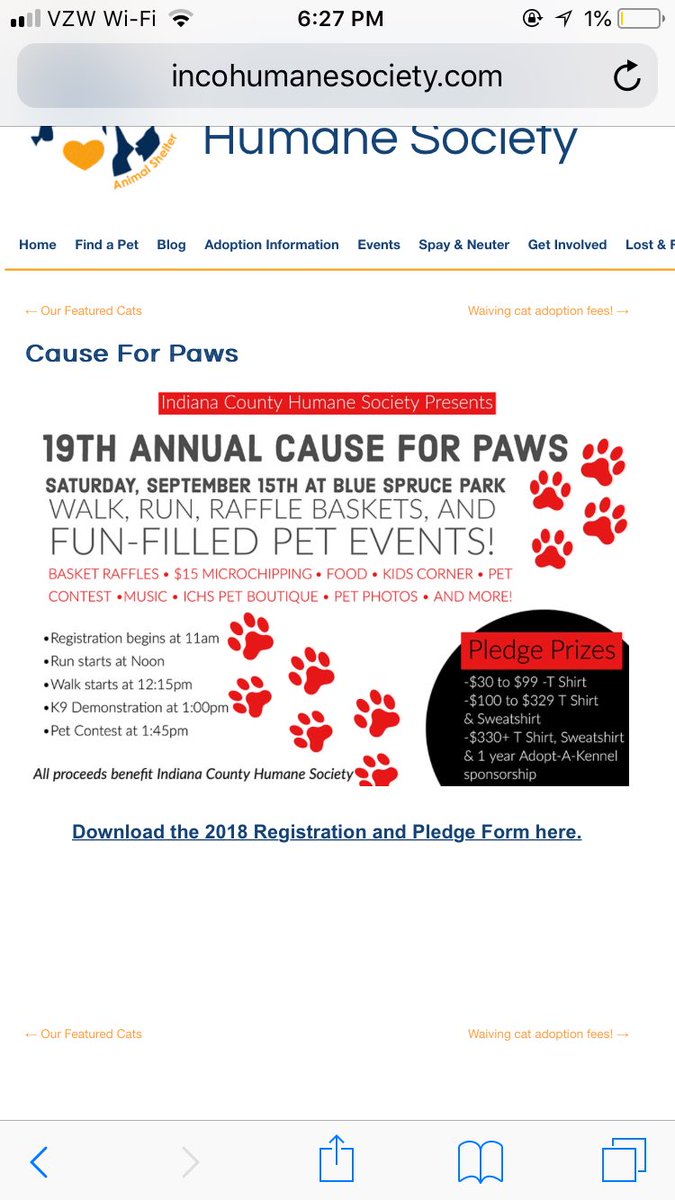 VZW Wi-Fi 6:27 PM 1%

incohumanesociety.com

Animal Shelter Humane Society

Home Find a Pet Blog Adoption Information Events Spay & Neuter Get Involved Lost & F

← Our Featured Cats

Waiving cat adoption fees! →

Cause For Paws

Indiana County Humane Society Presents

19TH ANNUAL CAUSE FOR PAWS

SATURDAY, SEPTEMBER 15TH AT BLUE SPRUCE PARK

WALK, RUN, RAFFLE BASKETS, AND FUN-FILLED PET EVENTS!

BASKET RAFFLES • $15 MICROCHIPPING • FOOD • KIDS CORNER • PET CONTEST •MUSIC • ICHS PET BOUTIQUE • PET PHOTOS • AND MORE!

•Registration begins at 11am
•Run starts at Noon
•Walk starts at 12:15pm
•K9 Demonstration at 1:00pm
•Pet Contest at 1:45pm

All proceeds benefit Indiana County Humane Society

Pledge Prizes
-$30 to $99 -T Shirt
-$100 to $329 T Shirt & Sweatshirt
-$330+ T Shirt, Sweatshirt & 1 year Adopt-A-Kennel sponsorship

Download the 2018 Registration and Pledge Form here.

← Our Featured Cats

Waiving cat adoption fees! →